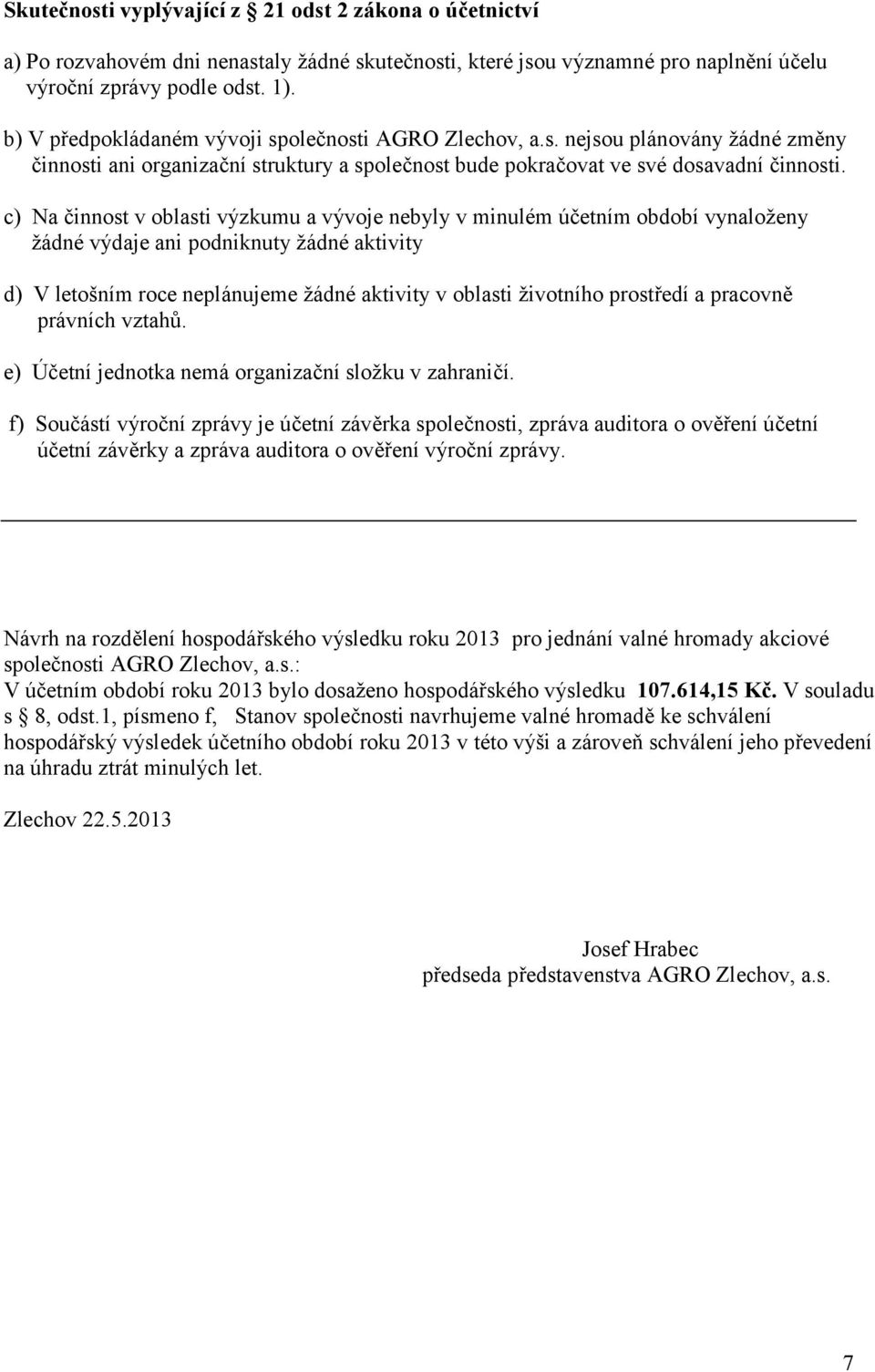 Skutečnosti vyplývající z 21 odst 2 zákona o účetnictví

a) Po rozvahovém dni nenastaly žádné skutečnosti, které jsou významné pro naplnění účelu výroční zprávy podle odst. 1).

b) V předpokládaném vývoji společnosti AGRO Zlechov, a.s. nejsou plánovány žádné změny činnosti ani organizační struktury a společnost bude pokračovat ve své dosavadní činnosti.

c) Na činnost v oblasti výzkumu a vývoje nebyly v minulém účetním období vynaloženy žádné výdaje ani podniknuty žádné aktivity

d) V letošním roce neplánujeme žádné aktivity v oblasti životního prostředí a pracovně právních vztahů.

e) Účetní jednotka nemá organizační složku v zahraničí.

f) Součástí výroční zprávy je účetní závěrka společnosti, zpráva auditora o ověření účetní účetní závěrky a zpráva auditora o ověření výroční zprávy.

Návrh na rozdělení hospodářského výsledku roku 2013 pro jednání valné hromady akciové společnosti AGRO Zlechov, a.s.:
V účetním období roku 2013 bylo dosaženo hospodářského výsledku 107.614,15 Kč. V souladu s 8, odst.1, písmeno f, Stanov společnosti navrhujeme valné hromadě ke schválení hospodářský výsledek účetního období roku 2013 v této výši a zároveň schválení jeho převedení na úhradu ztrát minulých let.

Zlechov 22.5.2013

Josef Hrabec
předseda představenstva AGRO Zlechov, a.s.

7